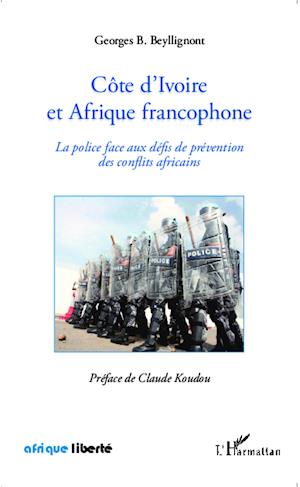 Georges B. Beyllignont

Côte d'Ivoire
et Afrique francophone

La police face aux défis de prévention des conflits africains

POLICE

POLICE

Préface de Claude Koudou

afrique liberté

L'Harmattan